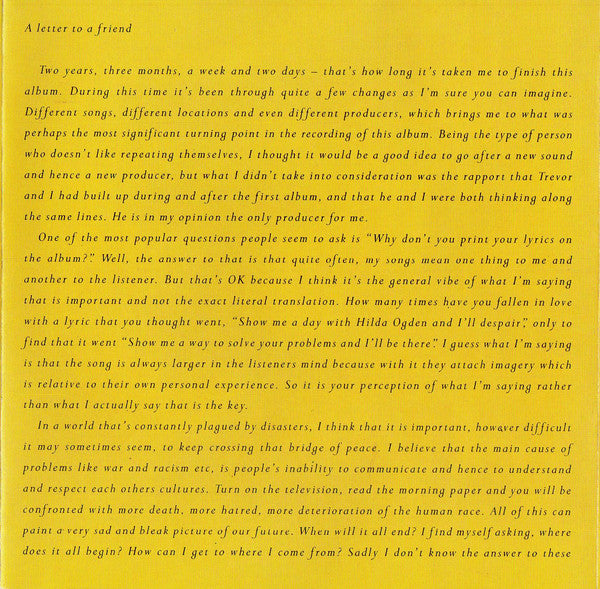 A letter to a friend

Two years, three months, a week and two days – that's how long it's taken me to finish this album. During this time it's been through quite a few changes as I'm sure you can imagine. Different songs, different locations and even different producers, which brings me to what was perhaps the most significant turning point in the recording of this album. Being the type of person who doesn't like repeating themselves, I thought it would be a good idea to go after a new sound and hence a new producer, but what I didn't take into consideration was the rapport that Trevor and I had built up during and after the first album, and that he and I were both thinking along the same lines. He is in my opinion the only producer for me.

One of the most popular questions people seem to ask is "Why don't you print your lyrics on the album?". Well, the answer to that is that quite often, my songs mean one thing to me and another to the listener. But that's OK because I think it's the general vibe of what I'm saying that is important and not the exact literal translation. How many times have you fallen in love with a lyric that you thought went, "Show me a day with Hilda Ogden and I'll despair", only to find that it went "Show me a way to solve your problems and I'll be there". I guess what I'm saying is that the song is always larger in the listeners mind because with it they attach imagery which is relative to their own personal experience. So it is your perception of what I'm saying rather than what I actually say that is the key.

In a world that's constantly plagued by disasters, I think that it is important, however difficult it may sometimes seem, to keep crossing that bridge of peace. I believe that the main cause of problems like war and racism etc, is people's inability to communicate and hence to understand and respect each others cultures. Turn on the television, read the morning paper and you will be confronted with more death, more hatred, more deterioration of the human race. All of this can paint a very sad and bleak picture of our future. When will it all end? I find myself asking, where does it all begin? How can I get to where I come from? Sadly I don't know the answer to these